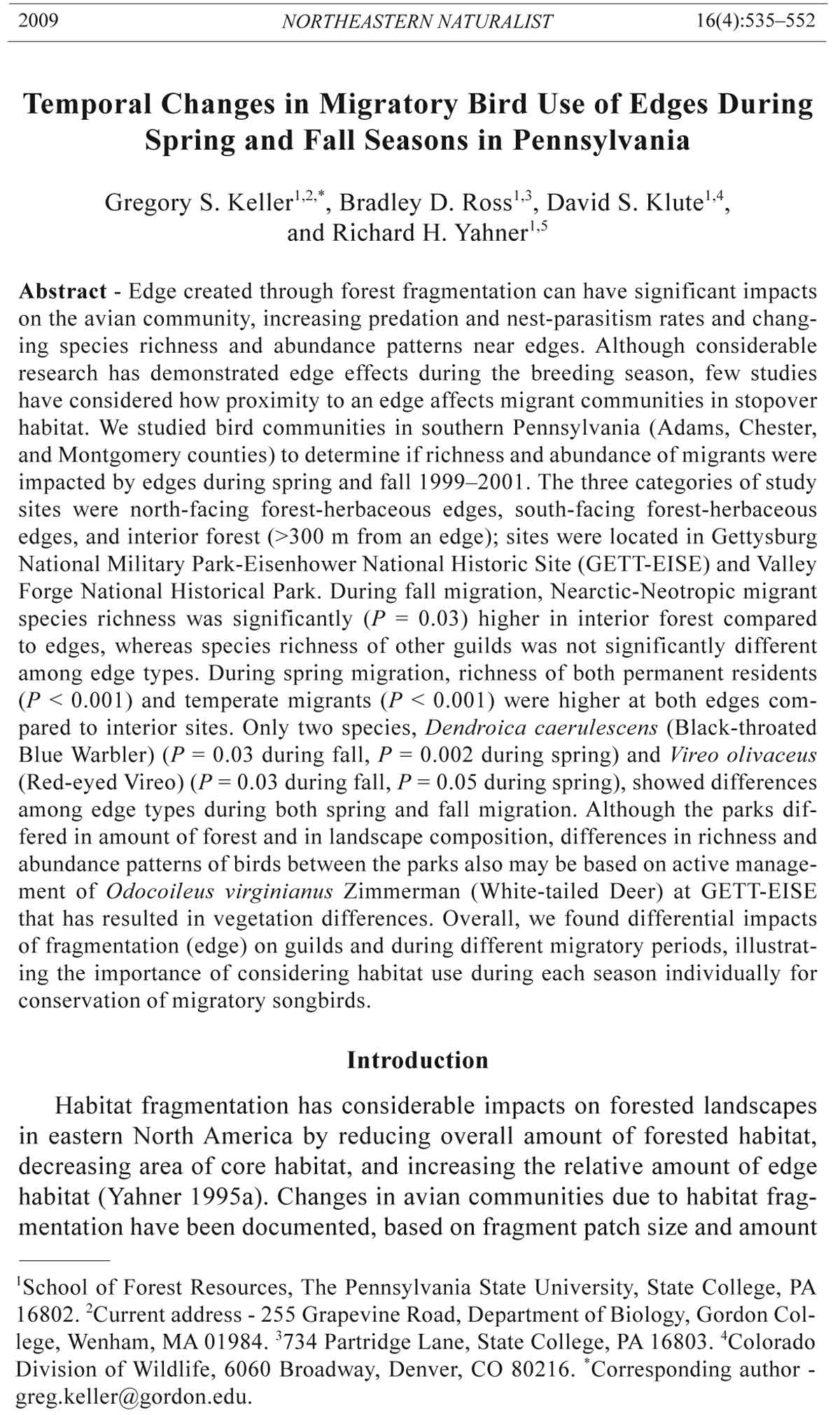 2009 NORTHEASTERN NATURALIST 16(4):535–552

Temporal Changes in Migratory Bird Use of Edges During Spring and Fall Seasons in Pennsylvania

Gregory S. Keller$^{1,2,*}$, Bradley D. Ross$^{1,3}$, David S. Klute$^{1,4}$, and Richard H. Yahner$^{1,5}$

Abstract - Edge created through forest fragmentation can have significant impacts on the avian community, increasing predation and nest-parasitism rates and changing species richness and abundance patterns near edges. Although considerable research has demonstrated edge effects during the breeding season, few studies have considered how proximity to an edge affects migrant communities in stopover habitat. We studied bird communities in southern Pennsylvania (Adams, Chester, and Montgomery counties) to determine if richness and abundance of migrants were impacted by edges during spring and fall 1999–2001. The three categories of study sites were north-facing forest-herbaceous edges, south-facing forest-herbaceous edges, and interior forest (>300 m from an edge); sites were located in Gettysburg National Military Park-Eisenhower National Historic Site (GETT-EISE) and Valley Forge National Historical Park. During fall migration, Nearctic-Neotropic migrant species richness was significantly ($P$ = 0.03) higher in interior forest compared to edges, whereas species richness of other guilds was not significantly different among edge types. During spring migration, richness of both permanent residents ($P$ < 0.001) and temperate migrants ($P$ < 0.001) were higher at both edges compared to interior sites. Only two species, Dendroica caerulescens (Black-throated Blue Warbler) ($P$ = 0.03 during fall, $P$ = 0.002 during spring) and Vireo olivaceus (Red-eyed Vireo) ($P$ = 0.03 during fall, $P$ = 0.05 during spring), showed differences among edge types during both spring and fall migration. Although the parks differed in amount of forest and in landscape composition, differences in richness and abundance patterns of birds between the parks also may be based on active management of Odocoileus virginianus Zimmerman (White-tailed Deer) at GETT-EISE that has resulted in vegetation differences. Overall, we found differential impacts of fragmentation (edge) on guilds and during different migratory periods, illustrating the importance of considering habitat use during each season individually for conservation of migratory songbirds.

Introduction

Habitat fragmentation has considerable impacts on forested landscapes in eastern North America by reducing overall amount of forested habitat, decreasing area of core habitat, and increasing the relative amount of edge habitat (Yahner 1995a). Changes in avian communities due to habitat fragmentation have been documented, based on fragment patch size and amount

$^1$School of Forest Resources, The Pennsylvania State University, State College, PA 16802. $^2$Current address - 255 Grapevine Road, Department of Biology, Gordon College, Wenham, MA 01984. $^3$734 Partridge Lane, State College, PA 16803. $^4$Colorado Division of Wildlife, 6060 Broadway, Denver, CO 80216. $^*$Corresponding author - greg.keller@gordon.edu.